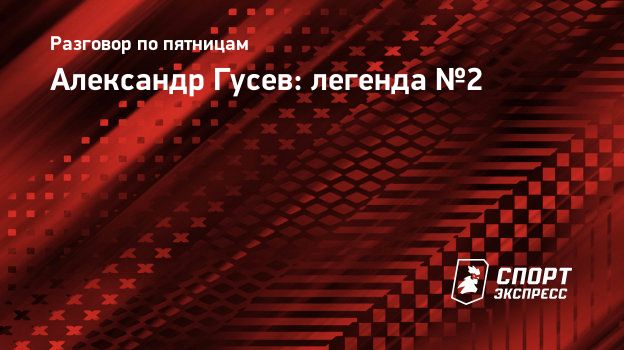 Разговор по пятницам

Александр Гусев: легенда №2

СПОРТ ЭКСПРЕСС